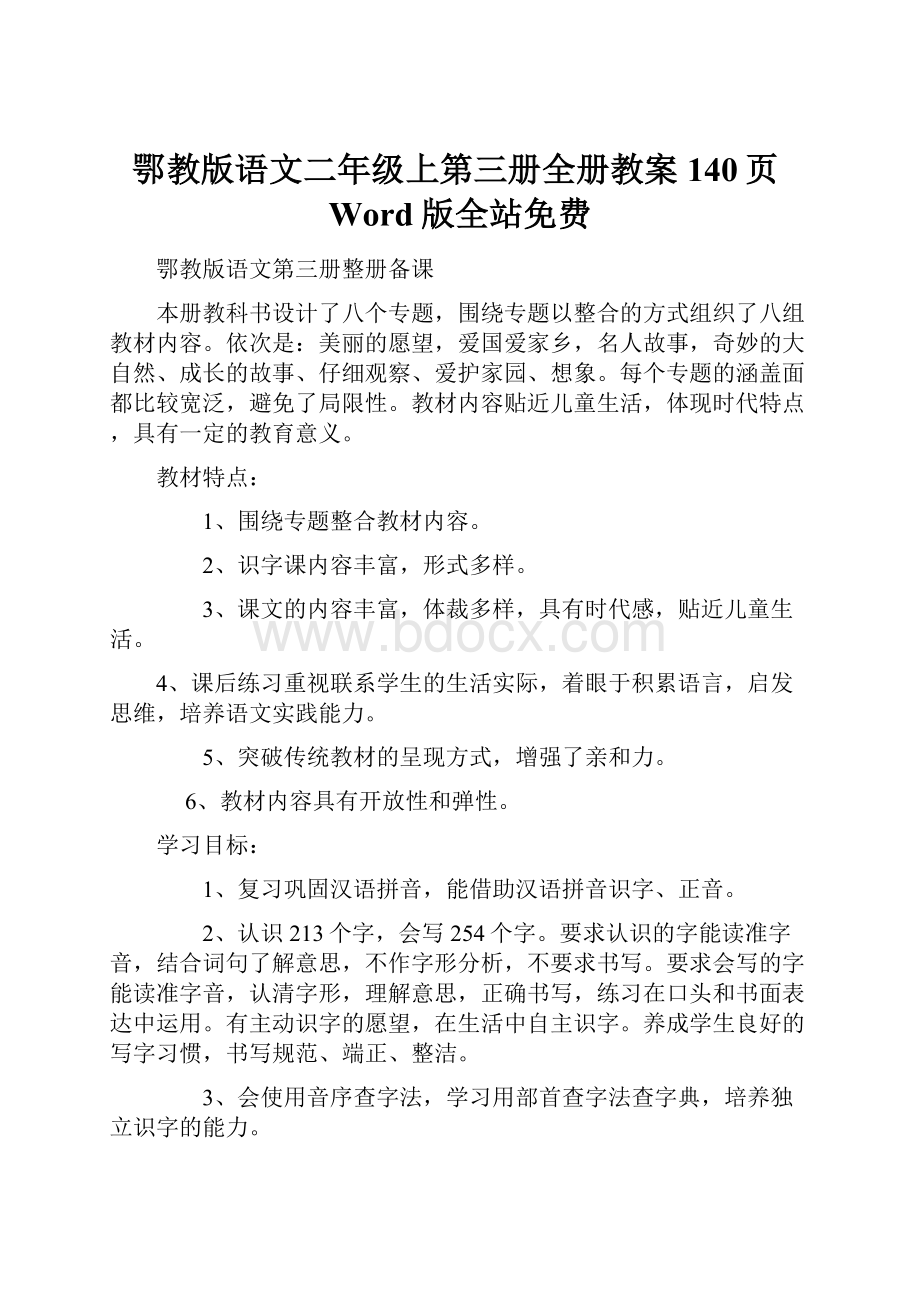 鄂教版语文二年级上第三册全册教案 140 页 Word 版全站免费

鄂教版语文第三册整册备课

本册教科书设计了八个专题，围绕专题以整合的方式组织了八组教材内容。依次是：美丽的愿望，爱国爱家乡，名人故事，奇妙的大自然、成长的故事、仔细观察、爱护家园、想象。每个专题的涵盖面都比较宽泛，避免了局限性。教材内容贴近儿童生活，体现时代特点，具有一定的教育意义。

教材特点：

1、围绕专题整合教材内容。

2、识字课内容丰富，形式多样。

3、课文的内容丰富，体裁多样，具有时代感，贴近儿童生活。

www.bdocx.com

4、课后练习重视联系学生的生活实际，着眼于积累语言，启发思维，培养语文实践能力。

5、突破传统教材的呈现方式，增强了亲和力。

6、教材内容具有开放性和弹性。

学习目标：

1、复习巩固汉语拼音，能借助汉语拼音识字、正音。

2、认识 213 个字，会写 254 个字。要求认识的字能读准字音，结合词句了解意思，不作字形分析，不要求书写。要求会写的字能读准字音，认清字形，理解意思，正确书写，练习在口头和书面表达中运用。有主动识字的愿望，在生活中自主识字。养成学生良好的写字习惯，书写规范、端正、整洁。

3、会使用音序查字法，学习用部首查字法查字典，培养独立识字的能力。